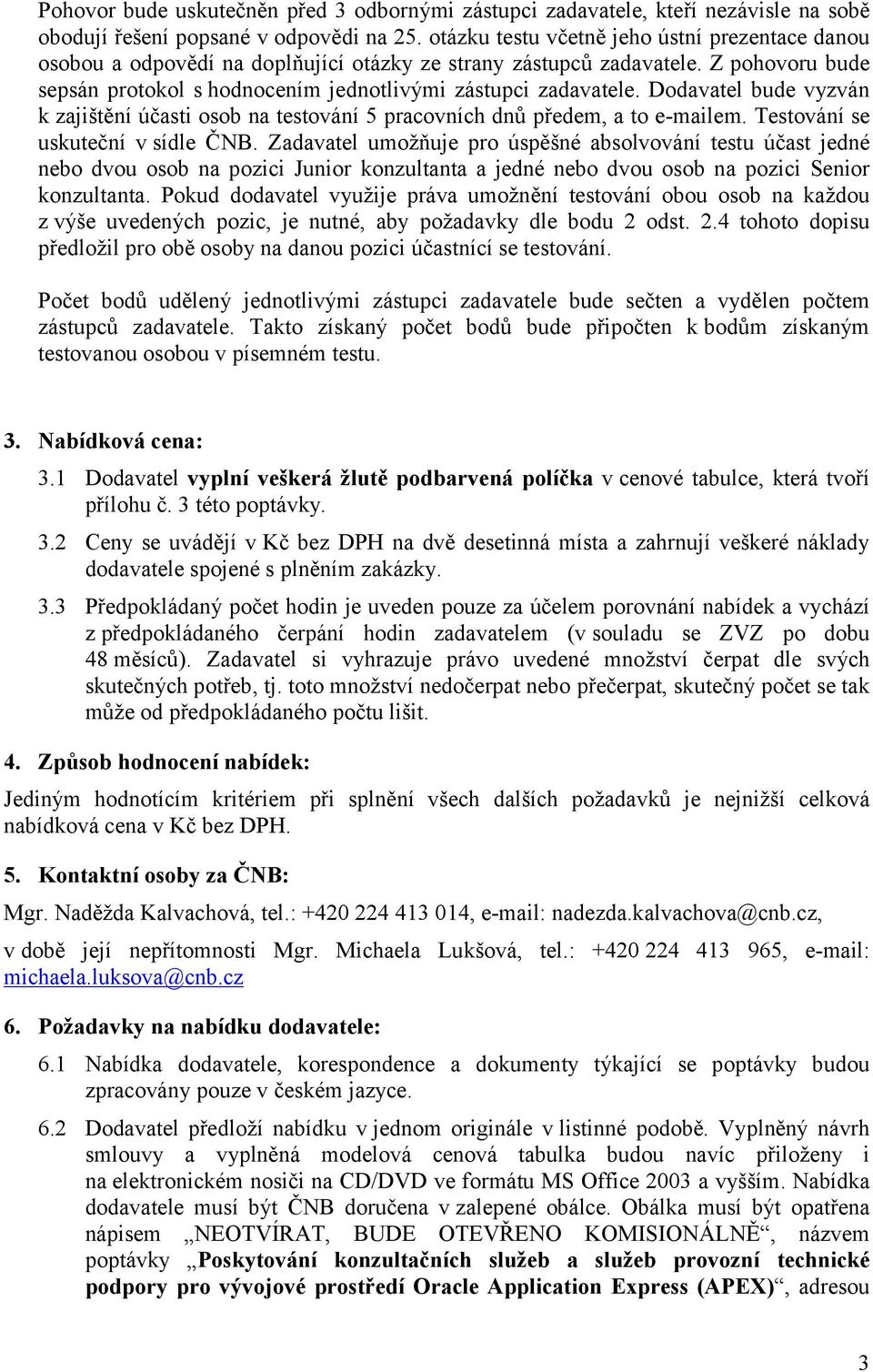 Pohovor bude uskutečněn před 3 odbornými zástupci zadavatele, kteří nezávisle na sobě obodují řešení popsané v odpovědi na 25. otázku testu včetně jeho ústní prezentace danou osobou a odpovědí na doplňující otázky ze strany zástupců zadavatele. Z pohovoru bude sepsán protokol s hodnocením jednotlivými zástupci zadavatele. Dodavatel bude vyzván k zajištění účasti osob na testování 5 pracovních dnů předem, a to e-mailem. Testování se uskuteční v sídle ČNB. Zadavatel umožňuje pro úspěšné absolvování testu účast jedné nebo dvou osob na pozici Junior konzultanta a jedné nebo dvou osob na pozici Senior konzultanta. Pokud dodavatel využije práva umožnění testování obou osob na každou z výše uvedených pozic, je nutné, aby požadavky dle bodu 2 odst. 2.4 tohoto dopisu předložil pro obě osoby na danou pozici účastnící se testování.

Počet bodů udělený jednotlivými zástupci zadavatele bude sečten a vydělen počtem zástupců zadavatele. Takto získaný počet bodů bude připočten k bodům získaným testovanou osobou v písemném testu.

3. Nabídková cena:

3.1 Dodavatel vyplní veškerá žlutě podbarvená políčka v cenové tabulce, která tvoří přílohu č. 3 této poptávky.

3.2 Ceny se uvádějí v Kč bez DPH na dvě desetinná místa a zahrnují veškeré náklady dodavatele spojené s plněním zakázky.

3.3 Předpokládaný počet hodin je uveden pouze za účelem porovnání nabídek a vychází z předpokládaného čerpání hodin zadavatelem (v souladu se ZVZ po dobu 48 měsíců). Zadavatel si vyhrazuje právo uvedené množství čerpat dle svých skutečných potřeb, tj. toto množství nedočerpat nebo přečerpat, skutečný počet se tak může od předpokládaného počtu lišit.

4. Způsob hodnocení nabídek:

Jediným hodnotícím kritériem při splnění všech dalších požadavků je nejnižší celková nabídková cena v Kč bez DPH.

5. Kontaktní osoby za ČNB:

Mgr. Naděžda Kalvachová, tel.: +420 224 413 014, e-mail: nadezda.kalvachova@cnb.cz,

v době její nepřítomnosti Mgr. Michaela Lukšová, tel.: +420 224 413 965, e-mail: michaela.luksova@cnb.cz

6. Požadavky na nabídku dodavatele:

6.1 Nabídka dodavatele, korespondence a dokumenty týkající se poptávky budou zpracovány pouze v českém jazyce.

6.2 Dodavatel předloží nabídku v jednom originále v listinné podobě. Vyplněný návrh smlouvy a vyplněná modelová cenová tabulka budou navíc přiloženy i na elektronickém nosiči na CD/DVD ve formátu MS Office 2003 a vyšším. Nabídka dodavatele musí být ČNB doručena v zalepené obálce. Obálka musí být opatřena nápisem „NEOTVÍRAT, BUDE OTEVŘENO KOMISIONÁLNĚ“, názvem poptávky „Poskytování konzultačních služeb a služeb provozní technické podpory pro vývojové prostředí Oracle Application Express (APEX)“, adresou

3